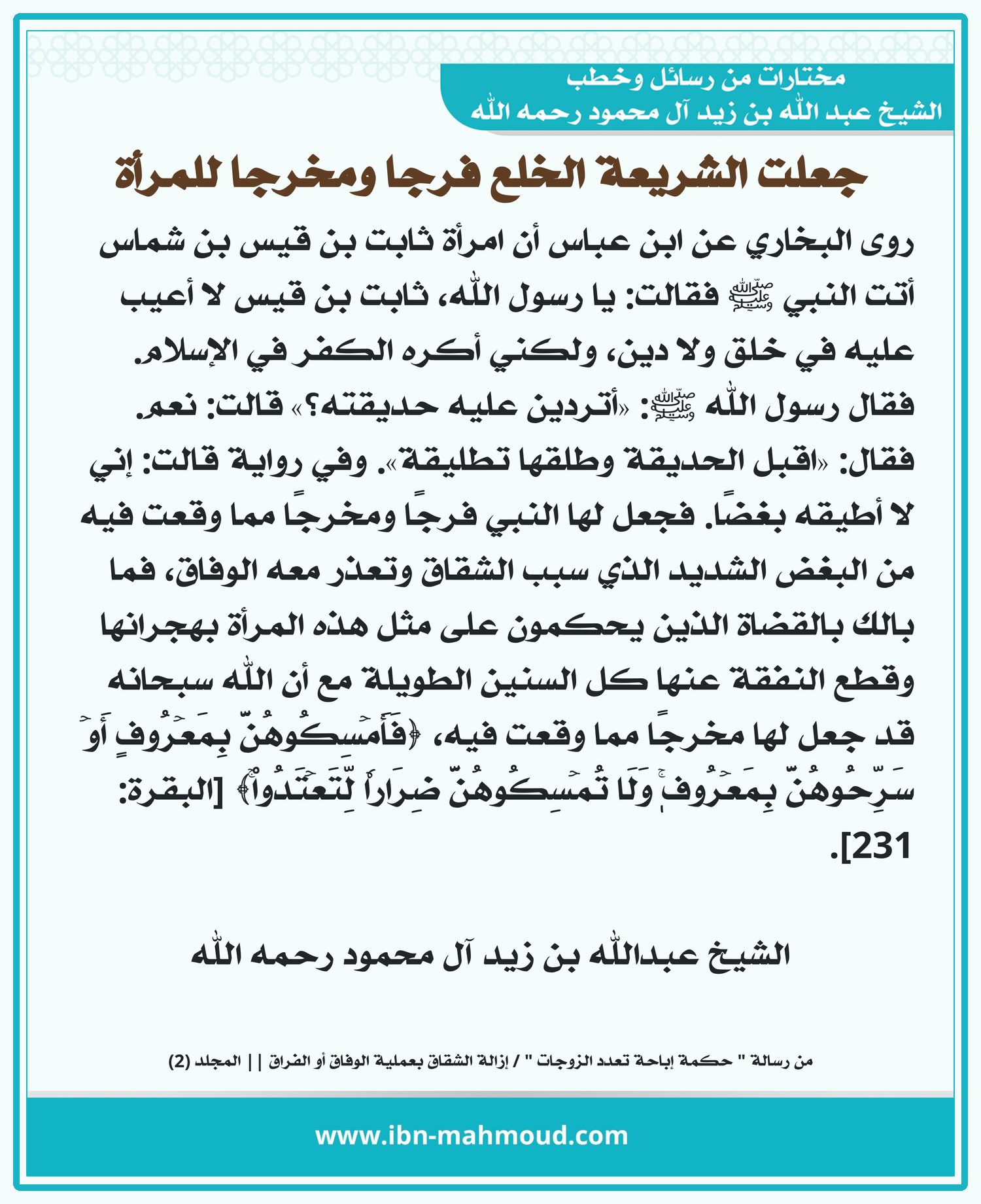 مختارات من رسائل وخطب
الشيخ عبد الله بن زيد آل محمود رحمه الله

جعلت الشريعة الخلع فرجا ومخرجا للمرأة

روى البخاري عن ابن عباس أن امرأة ثابت بن قيس بن شماس أتت النبي ﷺ فقالت: يا رسول الله، ثابت بن قيس لا أعيب عليه في خلق ولا دين، ولكني أكره الكفر في الإسلام.
فقال رسول الله ﷺ: «أتردين عليه حديقته؟» قالت: نعم.
فقال: «اقبل الحديقة وطلقها تطليقة». وفي رواية قالت: إني لا أطيقه بغضًا. فجعل لها النبي فرجًا ومخرجًا مما وقعت فيه من البغض الشديد الذي سبب الشقاق وتعذر معه الوفاق، فما بالك بالقضاة الذين يحكمون على مثل هذه المرأة بهجرانها وقطع النفقة عنها كل السنين الطويلة مع أن الله سبحانه قد جعل لها مخرجًا مما وقعت فيه، ﴿فَأَمۡسِكُوهُنَّ بِمَعۡرُوفٍ أَوۡ سَرِّحُوهُنَّ بِمَعۡرُوفٖۚ وَلَا تُمۡسِكُوهُنَّ ضِرَارٗا لِّتَعۡتَدُواْۚ﴾ [البقرة: 231].

الشيخ عبدالله بن زيد آل محمود رحمه الله

من رسالة " حكمة إباحة تعدد الزوجات " / إزالة الشقاق بعملية الوفاق أو الفراق || المجلد (2)

www.ibn-mahmoud.com